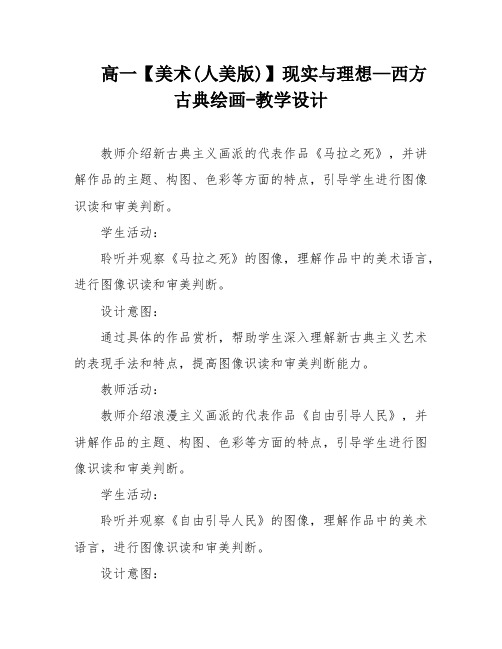 高一【美术(人美版)】现实与理想—西方古典绘画-教学设计

教师介绍新古典主义画派的代表作品《马拉之死》，并讲解作品的主题、构图、色彩等方面的特点，引导学生进行图像识读和审美判断。

学生活动：

聆听并观察《马拉之死》的图像，理解作品中的美术语言，进行图像识读和审美判断。

设计意图：

通过具体的作品赏析，帮助学生深入理解新古典主义艺术的表现手法和特点，提高图像识读和审美判断能力。

教师活动：

教师介绍浪漫主义画派的代表作品《自由引导人民》，并讲解作品的主题、构图、色彩等方面的特点，引导学生进行图像识读和审美判断。

学生活动：

聆听并观察《自由引导人民》的图像，理解作品中的美术语言，进行图像识读和审美判断。

设计意图：